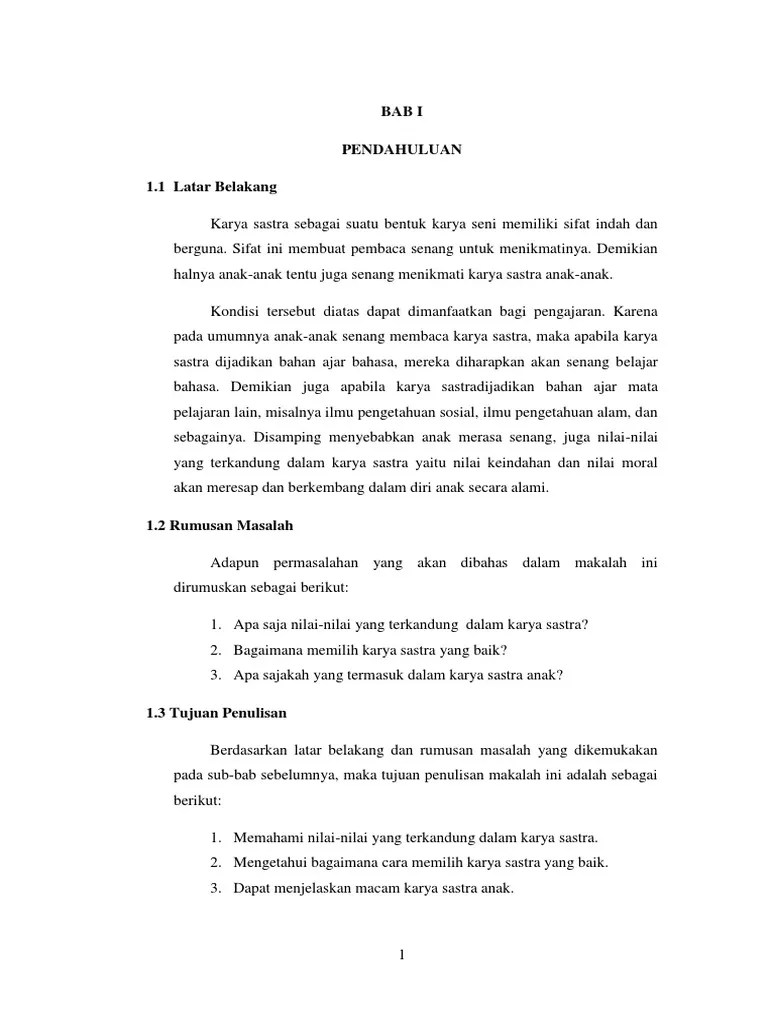 BAB I

PENDAHULUAN

1.1 Latar Belakang

Karya sastra sebagai suatu bentuk karya seni memiliki sifat indah dan berguna. Sifat ini membuat pembaca senang untuk menikmatinya. Demikian halnya anak-anak tentu juga senang menikmati karya sastra anak-anak.

Kondisi tersebut diatas dapat dimanfaatkan bagi pengajaran. Karena pada umumnya anak-anak senang membaca karya sastra, maka apabila karya sastra dijadikan bahan ajar bahasa, mereka diharapkan akan senang belajar bahasa. Demikian juga apabila karya sastradijadikan bahan ajar mata pelajaran lain, misalnya ilmu pengetahuan sosial, ilmu pengetahuan alam, dan sebagainya. Disamping menyebabkan anak merasa senang, juga nilai-nilai yang terkandung dalam karya sastra yaitu nilai keindahan dan nilai moral akan meresap dan berkembang dalam diri anak secara alami.

1.2 Rumusan Masalah

Adapun permasalahan yang akan dibahas dalam makalah ini dirumuskan sebagai berikut:

1. Apa saja nilai-nilai yang terkandung dalam karya sastra?
2. Bagaimana memilih karya sastra yang baik?
3. Apa sajakah yang termasuk dalam karya sastra anak?

1.3 Tujuan Penulisan

Berdasarkan latar belakang dan rumusan masalah yang dikemukakan pada sub-bab sebelumnya, maka tujuan penulisan makalah ini adalah sebagai berikut:

1. Memahami nilai-nilai yang terkandung dalam karya sastra.
2. Mengetahui bagaimana cara memilih karya sastra yang baik.
3. Dapat menjelaskan macam karya sastra anak.

1